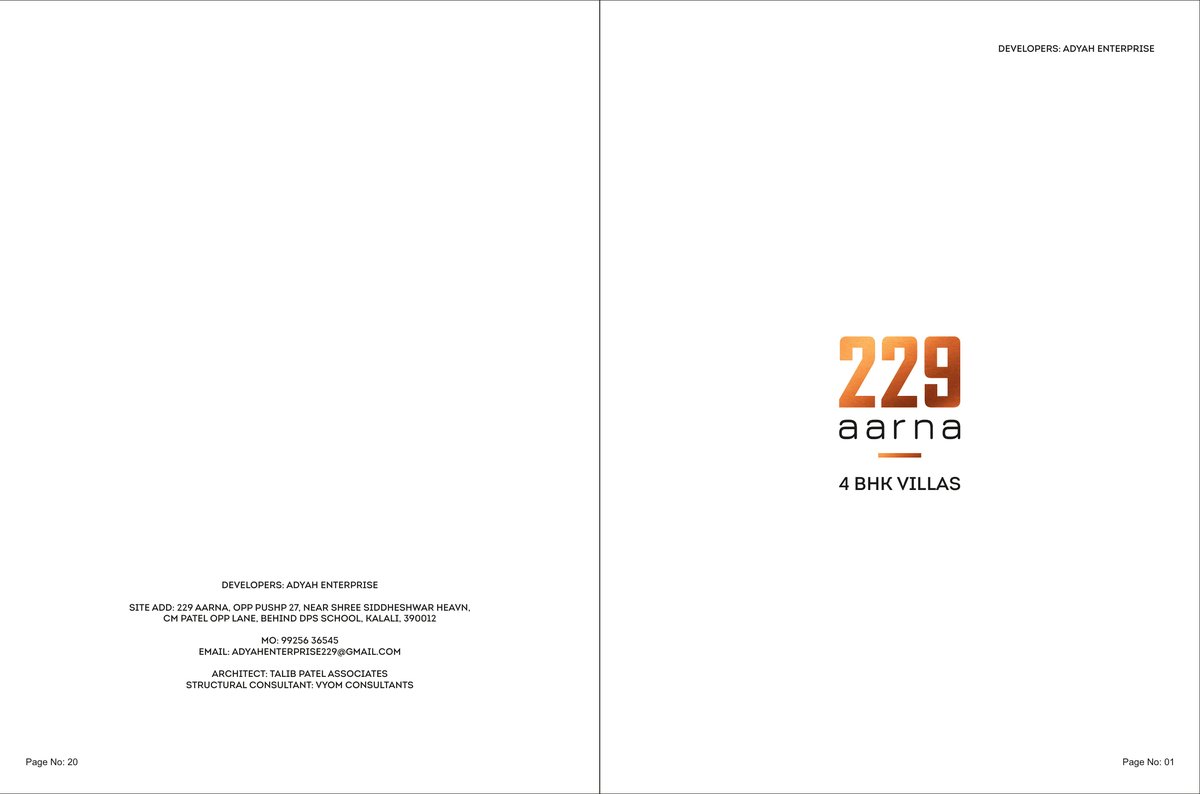 DEVELOPERS: ADYAH ENTERPRISE

SITE ADD: 229 AARNA, OPP PUSHP 27, NEAR SHREE SIDDHESHWAR HEAVN, CM PATEL OPP LANE, BEHIND DPS SCHOOL, KALALI, 390012

MO: 99256 36545
EMAIL: ADYAHENTERPRISE229@GMAIL.COM

ARCHITECT: TALIB PATEL ASSOCIATES
STRUCTURAL CONSULTANT: VYOM CONSULTANTS

Page No: 20

DEVELOPERS: ADYAH ENTERPRISE

229
aarna

4 BHK VILLAS

Page No: 01